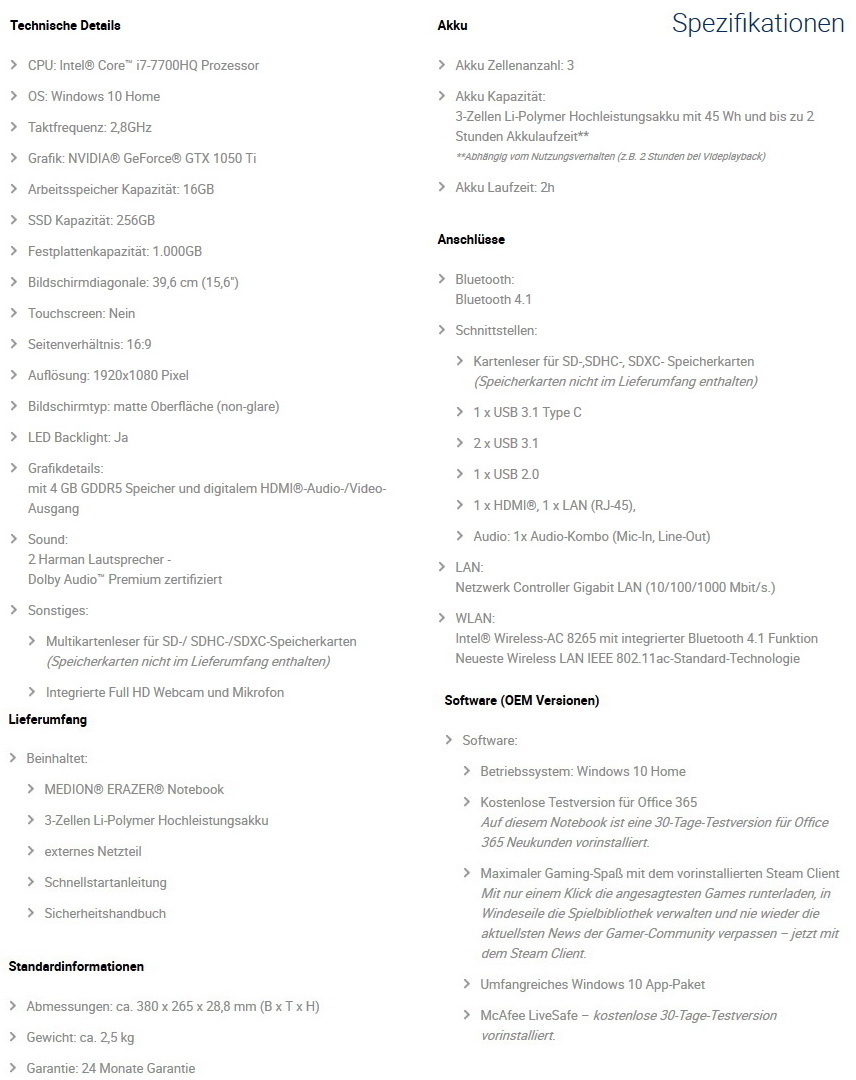 Spezifikationen

Technische Details

CPU: Intel® Core™ i7-7700HQ Prozessor

OS: Windows 10 Home

Taktfrequenz: 2,8GHz

Grafik: NVIDIA® GeForce® GTX 1050 Ti

Arbeitsspeicher Kapazität: 16GB

SSD Kapazität: 256GB

Festplattenkapazität: 1.000GB

Bildschirmdiagonale: 39,6 cm (15,6")

Touchscreen: Nein

Seitenverhältnis: 16:9

Auflösung: 1920x1080 Pixel

Bildschirmtyp: matte Oberfläche (non-glare)

LED Backlight: Ja

Grafikdetails: mit 4 GB GDDR5 Speicher und digitalem HDMI®-Audio-/Video-Ausgang

Sound: 2 Harman Lautsprecher - Dolby Audio™ Premium zertifiziert

Sonstiges:

Multikartenleser für SD-/ SDHC-/SDXC-Speicherkarten (Speicherkarten nicht im Lieferumfang enthalten)

Integrierte Full HD Webcam und Mikrofon

Lieferumfang

Beinhaltet:

MEDION® ERAZER® Notebook

3-Zellen Li-Polymer Hochleistungsakku

externes Netzteil

Schnellstartanleitung

Sicherheitshandbuch

Standardinformationen

Abmessungen: ca. 380 x 265 x 28,8 mm (B x T x H)

Gewicht: ca. 2,5 kg

Garantie: 24 Monate Garantie

Akku

Akku Zellenanzahl: 3

Akku Kapazität: 3-Zellen Li-Polymer Hochleistungsakku mit 45 Wh und bis zu 2 Stunden Akkulaufzeit**
**Abhängig vom Nutzungsverhalten (z.B. 2 Stunden bei Videplayback)

Akku Laufzeit: 2h

Anschlüsse

Bluetooth: Bluetooth 4.1

Schnittstellen:

Kartenleser für SD-,SDHC-, SDXC- Speicherkarten (Speicherkarten nicht im Lieferumfang enthalten)

1 x USB 3.1 Type C

2 x USB 3.1

1 x USB 2.0

1 x HDMI®, 1 x LAN (RJ-45),

Audio: 1x Audio-Kombo (Mic-In, Line-Out)

LAN: Netzwerk Controller Gigabit LAN (10/100/1000 Mbit/s.)

WLAN: Intel® Wireless-AC 8265 mit integrierter Bluetooth 4.1 Funktion Neueste Wireless LAN IEEE 802.11ac-Standard-Technologie

Software (OEM Versionen)

Software:

Betriebssystem: Windows 10 Home

Kostenlose Testversion für Office 365 Auf diesem Notebook ist eine 30-Tage-Testversion für Office 365 Neukunden vorinstalliert.

Maximaler Gaming-Spaß mit dem vorinstallierten Steam Client Mit nur einem Klick die angesagtesten Games runterladen, in Windeseile die Spielbibliothek verwalten und nie wieder die aktuellsten News der Gamer-Community verpassen – jetzt mit dem Steam Client.

Umfangreiches Windows 10 App-Paket

McAfee LiveSafe – kostenlose 30-Tage-Testversion vorinstalliert.